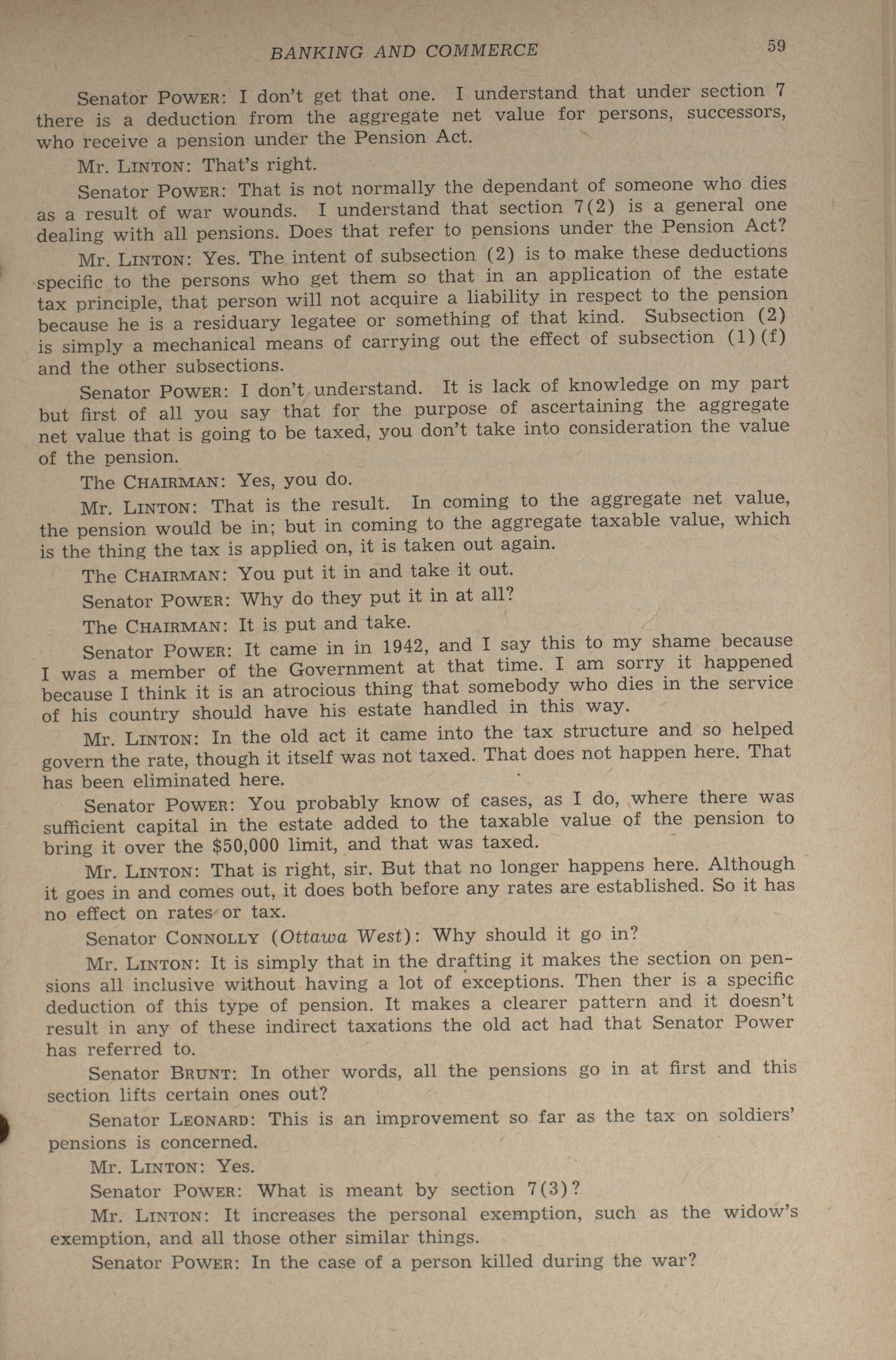 BANKING AND COMMERCE 59

Senator POWER: I don't get that one. I understand that under section 7 there is a deduction from the aggregate net value for persons, successors, who receive a pension under the Pension Act.

Mr. LINTON: That's right.

Senator POWER: That is not normally the dependant of someone who dies as a result of war wounds. I understand that section 7(2) is a general one dealing with all pensions. Does that refer to pensions under the Pension Act?

Mr. LINTON: Yes. The intent of subsection (2) is to make these deductions specific to the persons who get them so that in an application of the estate tax principle, that person will not acquire a liability in respect to the pension because he is a residuary legatee or something of that kind. Subsection (2) is simply a mechanical means of carrying out the effect of subsection (1)(f) and the other subsections.

Senator POWER: I don't understand. It is lack of knowledge on my part but first of all you say that for the purpose of ascertaining the aggregate net value that is going to be taxed, you don't take into consideration the value of the pension.

The CHAIRMAN: Yes, you do.

Mr. LINTON: That is the result. In coming to the aggregate net value, the pension would be in; but in coming to the aggregate taxable value, which is the thing the tax is applied on, it is taken out again.

The CHAIRMAN: You put it in and take it out.

Senator POWER: Why do they put it in at all?

The CHAIRMAN: It is put and take.

Senator POWER: It came in in 1942, and I say this to my shame because I was a member of the Government at that time. I am sorry it happened because I think it is an atrocious thing that somebody who dies in the service of his country should have his estate handled in this way.

Mr. LINTON: In the old act it came into the tax structure and so helped govern the rate, though it itself was not taxed. That does not happen here. That has been eliminated here.

Senator POWER: You probably know of cases, as I do, where there was sufficient capital in the estate added to the taxable value of the pension to bring it over the $50,000 limit, and that was taxed.

Mr. LINTON: That is right, sir. But that no longer happens here. Although it goes in and comes out, it does both before any rates are established. So it has no effect on rates or tax.

Senator CONNOLLY (Ottawa West): Why should it go in?

Mr. LINTON: It is simply that in the drafting it makes the section on pensions all inclusive without having a lot of exceptions. Then ther is a specific deduction of this type of pension. It makes a clearer pattern and it doesn't result in any of these indirect taxations the old act had that Senator Power has referred to.

Senator BRUNT: In other words, all the pensions go in at first and this section lifts certain ones out?

Senator LEONARD: This is an improvement so far as the tax on soldiers' pensions is concerned.

Mr. LINTON: Yes.

Senator POWER: What is meant by section 7(3)?

Mr. LINTON: It increases the personal exemption, such as the widow's exemption, and all those other similar things.

Senator POWER: In the case of a person killed during the war?